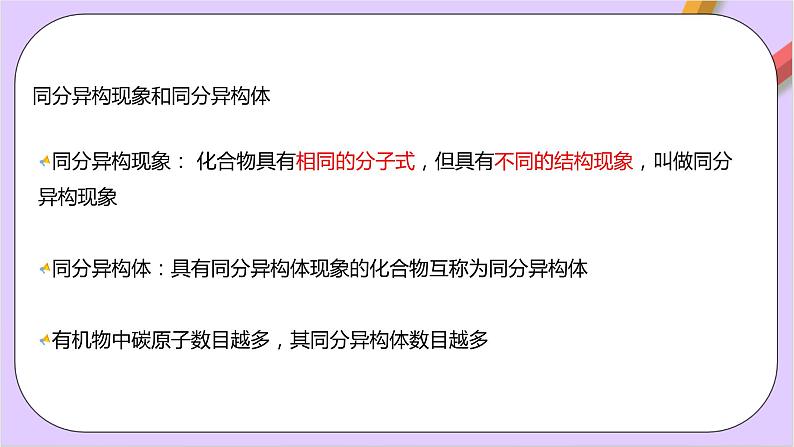 同分异构现象和同分异构体

同分异构现象： 化合物具有相同的分子式，但具有不同的结构现象，叫做同分异构现象

同分异构体：具有同分异构体现象的化合物互称为同分异构体

有机物中碳原子数目越多，其同分异构体数目越多